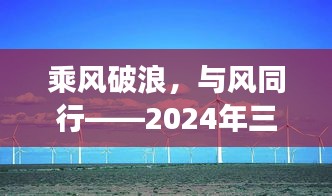 乘风破浪，与风同行——2024年三